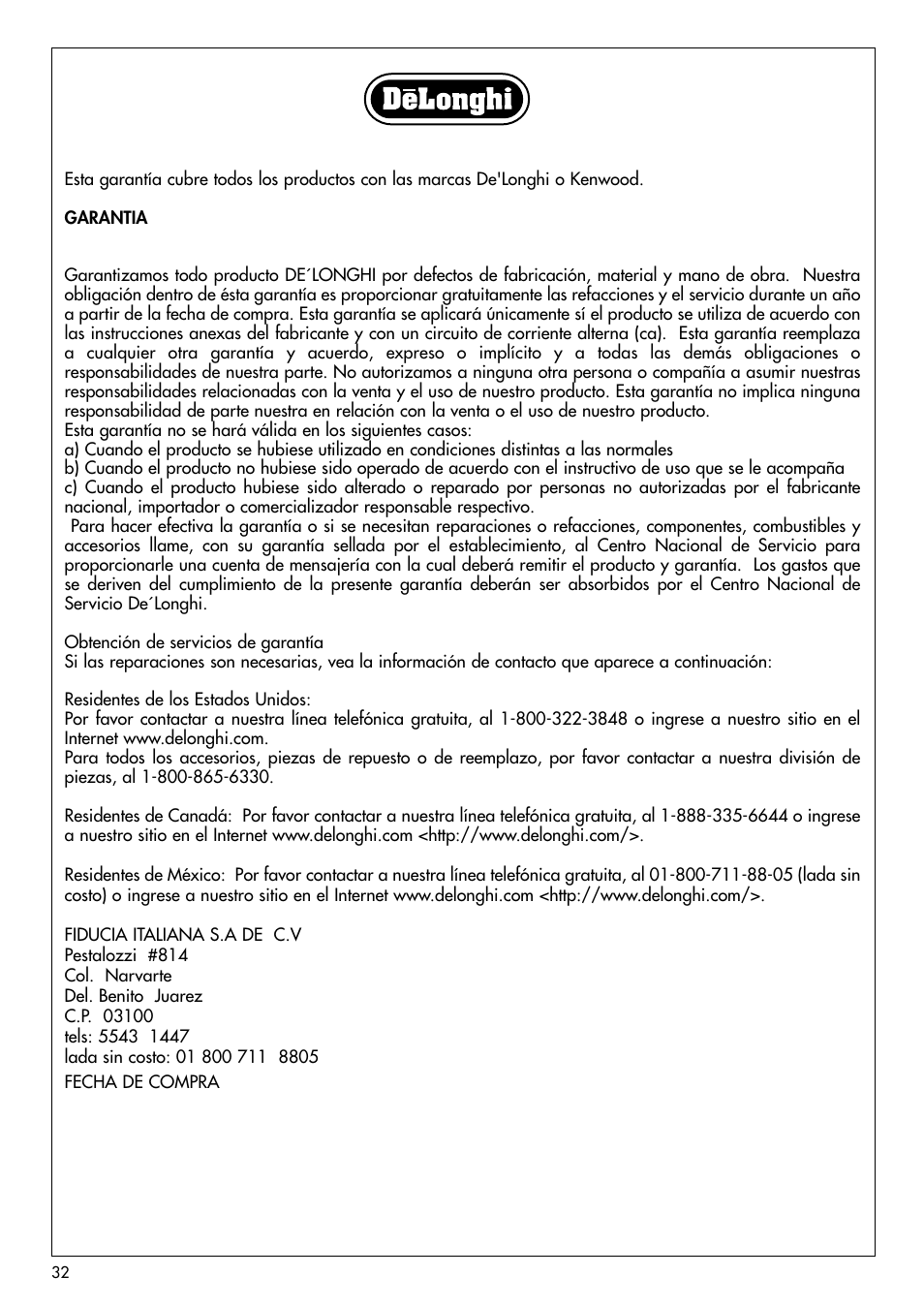 DēLonghi

Esta garantía cubre todos los productos con las marcas De'Longhi o Kenwood.

GARANTIA

Garantizamos todo producto DE´LONGHI por defectos de fabricación, material y mano de obra. Nuestra obligación dentro de ésta garantía es proporcionar gratuitamente las refacciones y el servicio durante un año a partir de la fecha de compra. Esta garantía se aplicará únicamente sí el producto se utiliza de acuerdo con las instrucciones anexas del fabricante y con un circuito de corriente alterna (ca). Esta garantía reemplaza a cualquier otra garantía y acuerdo, expreso o implícito y a todas las demás obligaciones o responsabilidades de nuestra parte. No autorizamos a ninguna otra persona o compañía a asumir nuestras responsabilidades relacionadas con la venta y el uso de nuestro producto. Esta garantía no implica ninguna responsabilidad de parte nuestra en relación con la venta o el uso de nuestro producto.
Esta garantía no se hará válida en los siguientes casos:
a) Cuando el producto se hubiese utilizado en condiciones distintas a las normales
b) Cuando el producto no hubiese sido operado de acuerdo con el instructivo de uso que se le acompaña
c) Cuando el producto hubiese sido alterado o reparado por personas no autorizadas por el fabricante nacional, importador o comercializador responsable respectivo.
Para hacer efectiva la garantía o si se necesitan reparaciones o refacciones, componentes, combustibles y accesorios llame, con su garantía sellada por el establecimiento, al Centro Nacional de Servicio para proporcionarle una cuenta de mensajería con la cual deberá remitir el producto y garantía. Los gastos que se deriven del cumplimiento de la presente garantía deberán ser absorbidos por el Centro Nacional de Servicio De´Longhi.

Obtención de servicios de garantía
Si las reparaciones son necesarias, vea la información de contacto que aparece a continuación:

Residentes de los Estados Unidos:
Por favor contactar a nuestra línea telefónica gratuita, al 1-800-322-3848 o ingrese a nuestro sitio en el Internet www.delonghi.com.
Para todos los accesorios, piezas de repuesto o de reemplazo, por favor contactar a nuestra división de piezas, al 1-800-865-6330.

Residentes de Canadá: Por favor contactar a nuestra línea telefónica gratuita, al 1-888-335-6644 o ingrese a nuestro sitio en el Internet www.delonghi.com <http://www.delonghi.com/>.

Residentes de México: Por favor contactar a nuestra línea telefónica gratuita, al 01-800-711-88-05 (lada sin costo) o ingrese a nuestro sitio en el Internet www.delonghi.com <http://www.delonghi.com/>.

FIDUCIA ITALIANA S.A DE C.V
Pestalozzi #814
Col. Narvarte
Del. Benito Juarez
C.P. 03100
tels: 5543 1447
lada sin costo: 01 800 711 8805
FECHA DE COMPRA

32